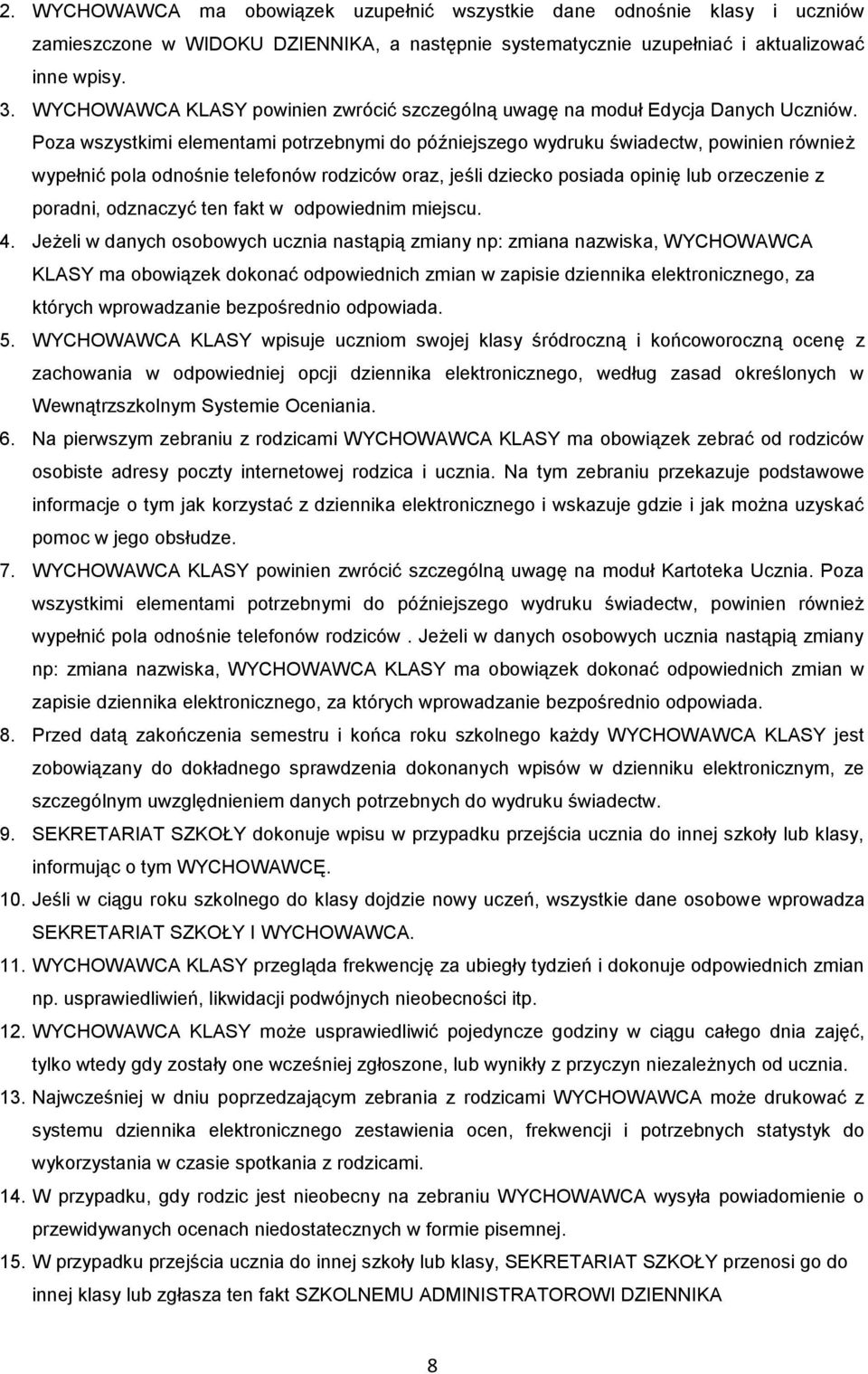 2. WYCHOWAWCA ma obowiązek uzupełnić wszystkie dane odnośnie klasy i uczniów zamieszczone w WIDOKU DZIENNIKA, a następnie systematycznie uzupełniać i aktualizować inne wpisy.
3. WYCHOWAWCA KLASY powinien zwrócić szczególną uwagę na moduł Edycja Danych Uczniów. Poza wszystkimi elementami potrzebnymi do późniejszego wydruku świadectw, powinien również wypełnić pola odnośnie telefonów rodziców oraz, jeśli dziecko posiada opinię lub orzeczenie z poradni, odznaczyć ten fakt w odpowiednim miejscu.
4. Jeżeli w danych osobowych ucznia nastąpią zmiany np: zmiana nazwiska, WYCHOWAWCA KLASY ma obowiązek dokonać odpowiednich zmian w zapisie dziennika elektronicznego, za których wprowadzanie bezpośrednio odpowiada.
5. WYCHOWAWCA KLASY wpisuje uczniom swojej klasy śródroczną i końcoworoczną ocenę z zachowania w odpowiedniej opcji dziennika elektronicznego, według zasad określonych w Wewnątrzszkolnym Systemie Oceniania.
6. Na pierwszym zebraniu z rodzicami WYCHOWAWCA KLASY ma obowiązek zebrać od rodziców osobiste adresy poczty internetowej rodzica i ucznia. Na tym zebraniu przekazuje podstawowe informacje o tym jak korzystać z dziennika elektronicznego i wskazuje gdzie i jak można uzyskać pomoc w jego obsłudze.
7. WYCHOWAWCA KLASY powinien zwrócić szczególną uwagę na moduł Kartoteka Ucznia. Poza wszystkimi elementami potrzebnymi do późniejszego wydruku świadectw, powinien również wypełnić pola odnośnie telefonów rodziców . Jeżeli w danych osobowych ucznia nastąpią zmiany np: zmiana nazwiska, WYCHOWAWCA KLASY ma obowiązek dokonać odpowiednich zmian w zapisie dziennika elektronicznego, za których wprowadzanie bezpośrednio odpowiada.
8. Przed datą zakończenia semestru i końca roku szkolnego każdy WYCHOWAWCA KLASY jest zobowiązany do dokładnego sprawdzenia dokonanych wpisów w dzienniku elektronicznym, ze szczególnym uwzględnieniem danych potrzebnych do wydruku świadectw.
9. SEKRETARIAT SZKOŁY dokonuje wpisu w przypadku przejścia ucznia do innej szkoły lub klasy, informując o tym WYCHOWAWCĘ.
10. Jeśli w ciągu roku szkolnego do klasy dojdzie nowy uczeń, wszystkie dane osobowe wprowadza SEKRETARIAT SZKOŁY I WYCHOWAWCA.
11. WYCHOWAWCA KLASY przegląda frekwencję za ubiegły tydzień i dokonuje odpowiednich zmian np. usprawiedliwień, likwidacji podwójnych nieobecności itp.
12. WYCHOWAWCA KLASY może usprawiedliwić pojedyncze godziny w ciągu całego dnia zajęć, tylko wtedy gdy zostały one wcześniej zgłoszone, lub wynikły z przyczyn niezależnych od ucznia.
13. Najwcześniej w dniu poprzedzającym zebrania z rodzicami WYCHOWAWCA może drukować z systemu dziennika elektronicznego zestawienia ocen, frekwencji i potrzebnych statystyk do wykorzystania w czasie spotkania z rodzicami.
14. W przypadku, gdy rodzic jest nieobecny na zebraniu WYCHOWAWCA wysyła powiadomienie o przewidywanych ocenach niedostatecznych w formie pisemnej.
15. W przypadku przejścia ucznia do innej szkoły lub klasy, SEKRETARIAT SZKOŁY przenosi go do innej klasy lub zgłasza ten fakt SZKOLNEMU ADMINISTRATOROWI DZIENNIKA

8